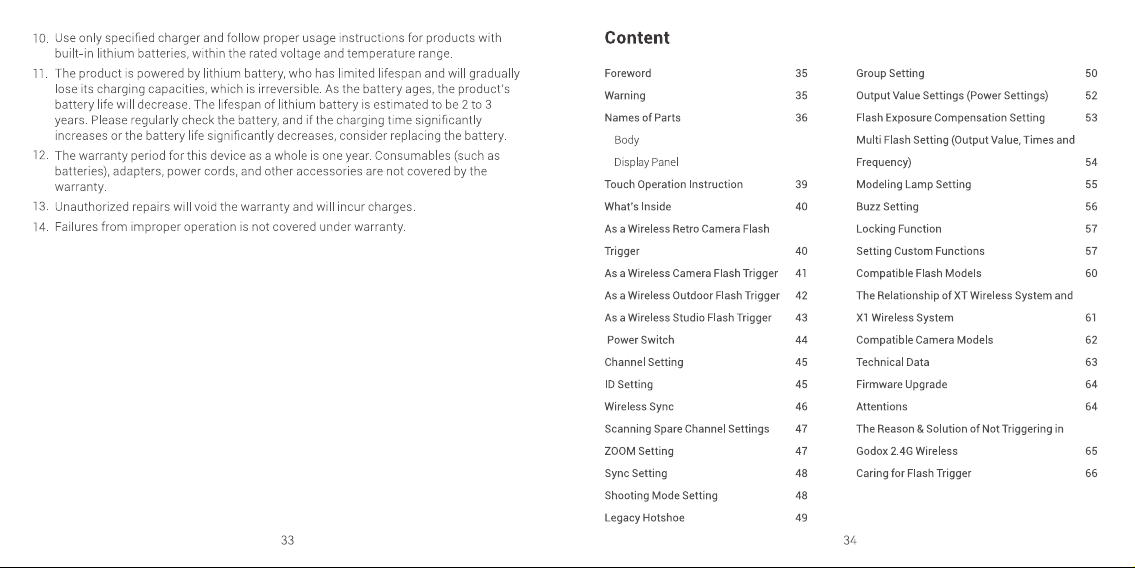 10. Use only specified charger and follow proper usage instructions for products with built-in lithium batteries, within the rated voltage and temperature range.

11. The product is powered by lithium battery, who has limited lifespan and will gradually lose its charging capacities, which is irreversible. As the battery ages, the product's battery life will decrease. The lifespan of lithium battery is estimated to be 2 to 3 years. Please regularly check the battery, and if the charging time significantly increases or the battery life significantly decreases, consider replacing the battery.

12. The warranty period for this device as a whole is one year. Consumables (such as batteries), adapters, power cords, and other accessories are not covered by the warranty.

13. Unauthorized repairs will void the warranty and will incur charges.

14. Failures from improper operation is not covered under warranty.

33

Content

Foreword 35
Warning 35
Names of Parts 36
Body
Display Panel
Touch Operation Instruction 39
What's Inside 40
As a Wireless Retro Camera Flash Trigger 40
As a Wireless Camera Flash Trigger 41
As a Wireless Outdoor Flash Trigger 42
As a Wireless Studio Flash Trigger 43
Power Switch 44
Channel Setting 45
ID Setting 45
Wireless Sync 46
Scanning Spare Channel Settings 47
ZOOM Setting 47
Sync Setting 48
Shooting Mode Setting 48
Legacy Hotshoe 49

Group Setting 50
Output Value Settings (Power Settings) 52
Flash Exposure Compensation Setting 53
Multi Flash Setting (Output Value, Times and Frequency) 54
Modeling Lamp Setting 55
Buzz Setting 56
Locking Function 57
Setting Custom Functions 57
Compatible Flash Models 60
The Relationship of XT Wireless System and X1 Wireless System 61
Compatible Camera Models 62
Technical Data 63
Firmware Upgrade 64
Attentions 64
The Reason & Solution of Not Triggering in Godox 2.4G Wireless 65
Caring for Flash Trigger 66

34